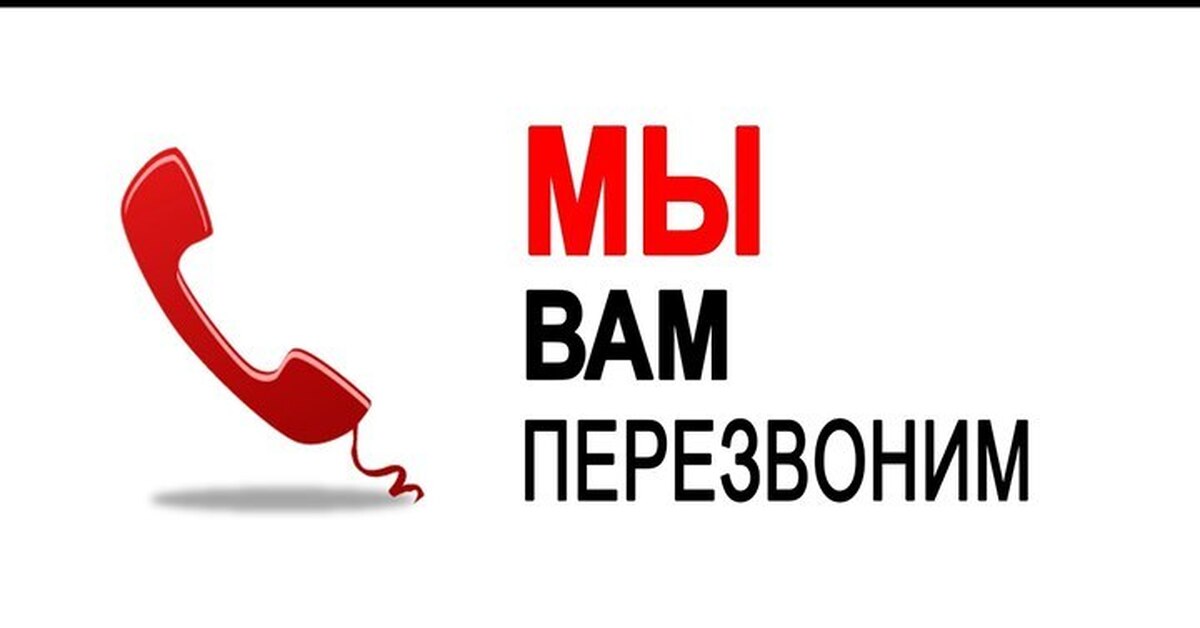 МЫ
ВАМ
ПЕРЕЗВОНИМ